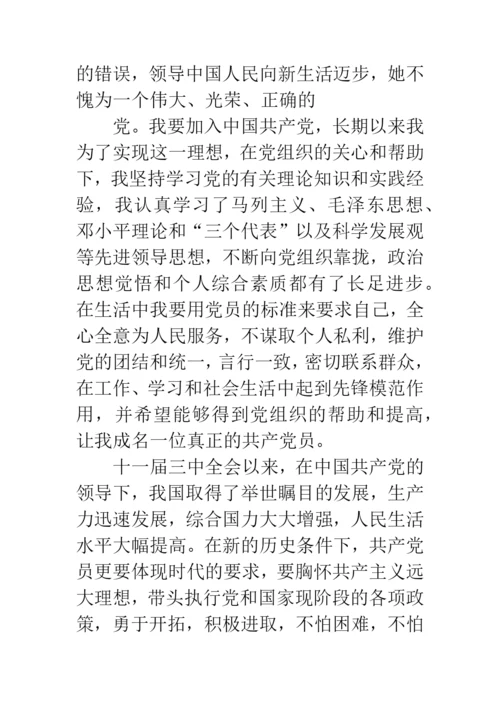 的错误，领导中国人民向新生活迈步，她不愧为一个伟大、光荣、正确的

党。我要加入中国共产党，长期以来我为了实现这一理想，在党组织的关心和帮助下，我坚持学习党的有关理论知识和实践经验，我认真学习了马列主义、毛泽东思想、邓小平理论和“三个代表”以及科学发展观等先进领导思想，不断向党组织靠拢，政治思想觉悟和个人综合素质都有了长足进步。在生活中我要用党员的标准来要求自己，全心全意为人民服务，不谋取个人私利，维护党的团结和统一，言行一致，密切联系群众，在工作、学习和社会生活中起到先锋模范作用，并希望能够得到党组织的帮助和提高，让我成名一位真正的共产党员。

十一届三中全会以来，在中国共产党的领导下，我国取得了举世瞩目的发展，生产力迅速发展，综合国力大大增强，人民生活水平大幅提高。在新的历史条件下，共产党员更要体现时代的要求，要胸怀共产主义远大理想，带头执行党和国家现阶段的各项政策，勇于开拓，积极进取，不怕困难，不怕